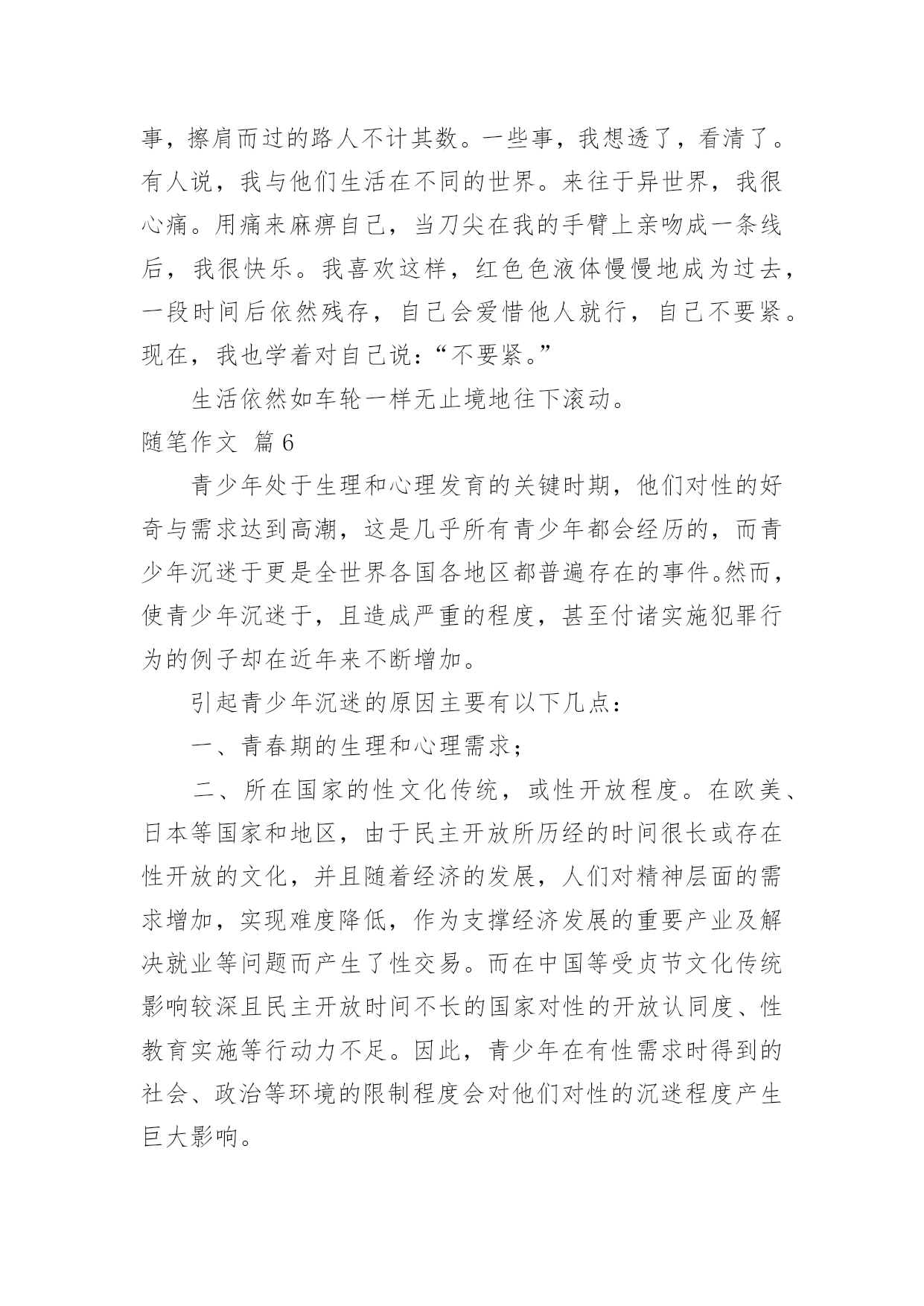 事，擦肩而过的路人不计其数。一些事，我想透了，看清了。有人说，我与他们生活在不同的世界。来往于异世界，我很心痛。用痛来麻痹自己，当刀尖在我的手臂上亲吻成一条线后，我很快乐。我喜欢这样，红色色液体慢慢地成为过去，一段时间后依然残存，自己会爱惜他人就行，自己不要紧。现在，我也学着对自己说：“不要紧。”

生活依然如车轮一样无止境地往下滚动。

随笔作文 篇6

青少年处于生理和心理发育的关键时期，他们对性的好奇与需求达到高潮，这是几乎所有青少年都会经历的，而青少年沉迷于更是全世界各国各地区都普遍存在的事件。然而，使青少年沉迷于，且造成严重的程度，甚至付诸实施犯罪行为的例子却在近年来不断增加。

引起青少年沉迷的原因主要有以下几点：

一、青春期的生理和心理需求；

二、所在国家的性文化传统，或性开放程度。在欧美、日本等国家和地区，由于民主开放所历经的时间很长或存在性开放的文化，并且随着经济的发展，人们对精神层面的需求增加，实现难度降低，作为支撑经济发展的重要产业及解决就业等问题而产生了性交易。而在中国等受贞节文化传统影响较深且民主开放时间不长的国家对性的开放认同度、性教育实施等行动力不足。因此，青少年在有性需求时得到的社会、政治等环境的限制程度会对他们对性的沉迷程度产生巨大影响。